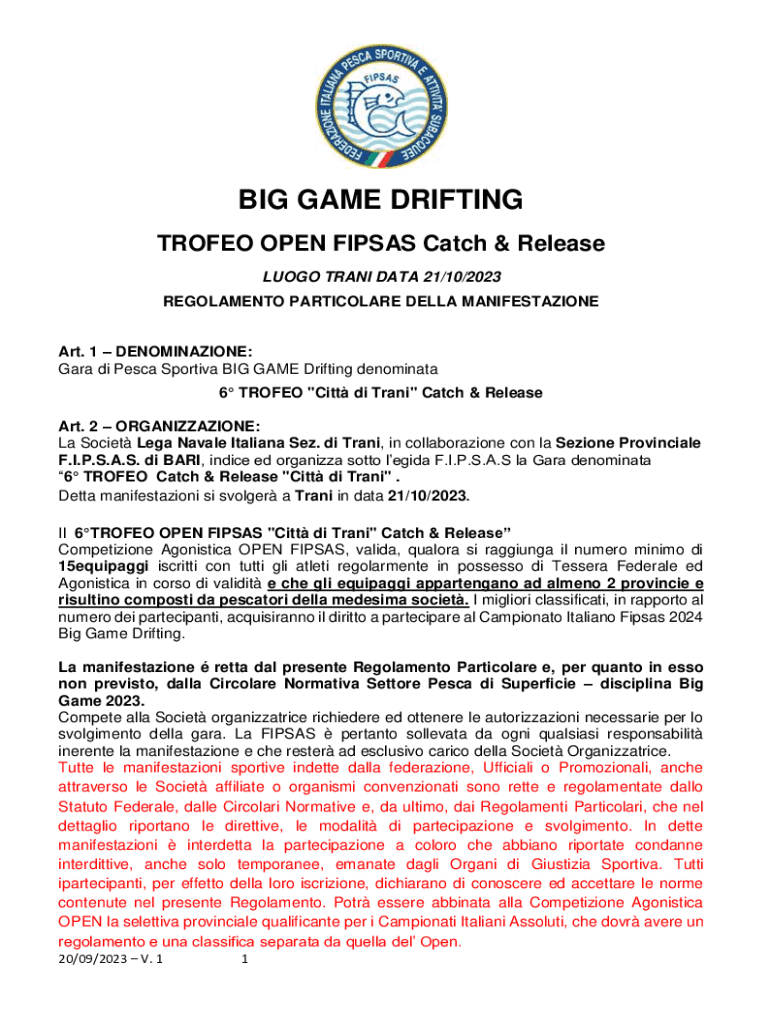 FEDERAZIONE ITALIANA PESCA SPORTIVA E ATTIVITÀ SUBACQUEE
FIPSAS

BIG GAME DRIFTING

TROFEO OPEN FIPSAS Catch & Release

LUOGO TRANI DATA 21/10/2023

REGOLAMENTO PARTICOLARE DELLA MANIFESTAZIONE

Art. 1 – DENOMINAZIONE:
Gara di Pesca Sportiva BIG GAME Drifting denominata

6° TROFEO "Città di Trani" Catch & Release

Art. 2 – ORGANIZZAZIONE:
La Società Lega Navale Italiana Sez. di Trani, in collaborazione con la Sezione Provinciale F.I.P.S.A.S. di BARI, indice ed organizza sotto l'egida F.I.P.S.A.S la Gara denominata "6° TROFEO Catch & Release "Città di Trani" .
Detta manifestazioni si svolgerà a Trani in data 21/10/2023.

Il 6°TROFEO OPEN FIPSAS "Città di Trani" Catch & Release"
Competizione Agonistica OPEN FIPSAS, valida, qualora si raggiunga il numero minimo di 15equipaggi iscritti con tutti gli atleti regolarmente in possesso di Tessera Federale ed Agonistica in corso di validità e che gli equipaggi appartengano ad almeno 2 provincie e risultino composti da pescatori della medesima società. I migliori classificati, in rapporto al numero dei partecipanti, acquisiranno il diritto a partecipare al Campionato Italiano Fipsas 2024 Big Game Drifting.

La manifestazione é retta dal presente Regolamento Particolare e, per quanto in esso non previsto, dalla Circolare Normativa Settore Pesca di Superficie – disciplina Big Game 2023.
Compete alla Società organizzatrice richiedere ed ottenere le autorizzazioni necessarie per lo svolgimento della gara. La FIPSAS è pertanto sollevata da ogni qualsiasi responsabilità inerente la manifestazione e che resterà ad esclusivo carico della Società Organizzatrice.
Tutte le manifestazioni sportive indette dalla federazione, Ufficiali o Promozionali, anche attraverso le Società affiliate o organismi convenzionati sono rette e regolamentate dallo Statuto Federale, dalle Circolari Normative e, da ultimo, dai Regolamenti Particolari, che nel dettaglio riportano le direttive, le modalità di partecipazione e svolgimento. In dette manifestazioni è interdetta la partecipazione a coloro che abbiano riportate condanne interdittive, anche solo temporanee, emanate dagli Organi di Giustizia Sportiva. Tutti ipartecipanti, per effetto della loro iscrizione, dichiarano di conoscere ed accettare le norme contenute nel presente Regolamento. Potrà essere abbinata alla Competizione Agonistica OPEN la selettiva provinciale qualificante per i Campionati Italiani Assoluti, che dovrà avere un regolamento e una classifica separata da quella del' Open.

20/09/2023 – V. 1 1